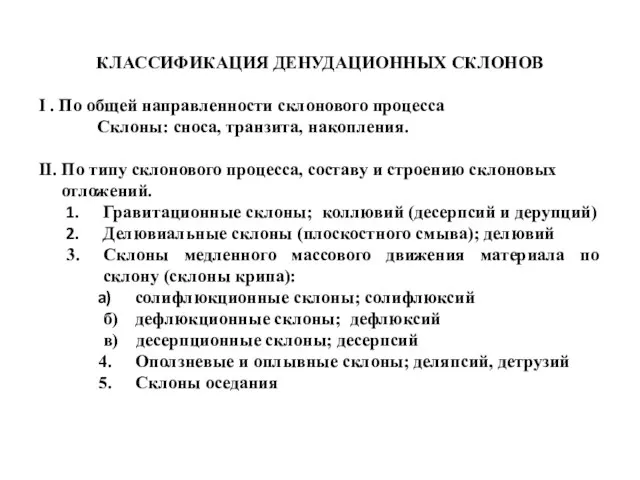 КЛАССИФИКАЦИЯ ДЕНУДАЦИОННЫХ СКЛОНОВ

I . По общей направленности склонового процесса
Склоны: сноса, транзита, накопления.

II. По типу склонового процесса, составу и строению склоновых отложений.
1. Гравитационные склоны; коллювий (десерпсий и дерупций)
2. Делювиальные склоны (плоскостного смыва); делювий
3. Склоны медленного массового движения материала по склону (склоны крипа):
а) солифлюкционные склоны; солифлюксий
б) дефлюкционные склоны; дефлюксий
в) десерпционные склоны; десерпсий
4. Оползневые и оплывные склоны; деляпсий, детрузий
5. Склоны оседания